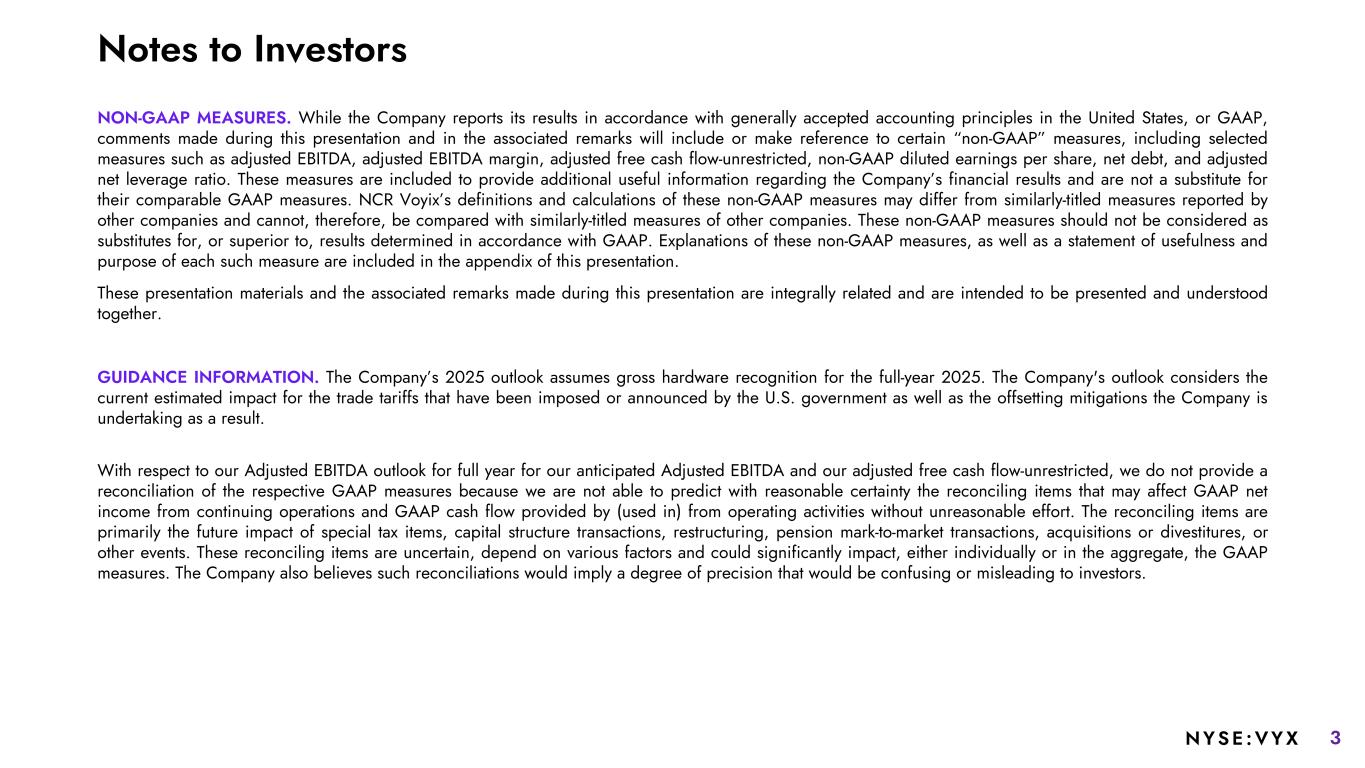 Notes to Investors

NON-GAAP MEASURES. While the Company reports its results in accordance with generally accepted accounting principles in the United States, or GAAP, comments made during this presentation and in the associated remarks will include or make reference to certain "non-GAAP" measures, including selected measures such as adjusted EBITDA, adjusted EBITDA margin, adjusted free cash flow-unrestricted, non-GAAP diluted earnings per share, net debt, and adjusted net leverage ratio. These measures are included to provide additional useful information regarding the Company's financial results and are not a substitute for their comparable GAAP measures. NCR Voyix's definitions and calculations of these non-GAAP measures may differ from similarly-titled measures reported by other companies and cannot, therefore, be compared with similarly-titled measures of other companies. These non-GAAP measures should not be considered as substitutes for, or superior to, results determined in accordance with GAAP. Explanations of these non-GAAP measures, as well as a statement of usefulness and purpose of each such measure are included in the appendix of this presentation.

These presentation materials and the associated remarks made during this presentation are integrally related and are intended to be presented and understood together.

GUIDANCE INFORMATION. The Company's 2025 outlook assumes gross hardware recognition for the full-year 2025. The Company's outlook considers the current estimated impact for the trade tariffs that have been imposed or announced by the U.S. government as well as the offsetting mitigations the Company is undertaking as a result.

With respect to our Adjusted EBITDA outlook for full year for our anticipated Adjusted EBITDA and our adjusted free cash flow-unrestricted, we do not provide a reconciliation of the respective GAAP measures because we are not able to predict with reasonable certainty the reconciling items that may affect GAAP net income from continuing operations and GAAP cash flow provided by (used in) from operating activities without unreasonable effort. The reconciling items are primarily the future impact of special tax items, capital structure transactions, restructuring, pension mark-to-market transactions, acquisitions or divestitures, or other events. These reconciling items are uncertain, depend on various factors and could significantly impact, either individually or in the aggregate, the GAAP measures. The Company also believes such reconciliations would imply a degree of precision that would be confusing or misleading to investors.

NYSE:VYX 3